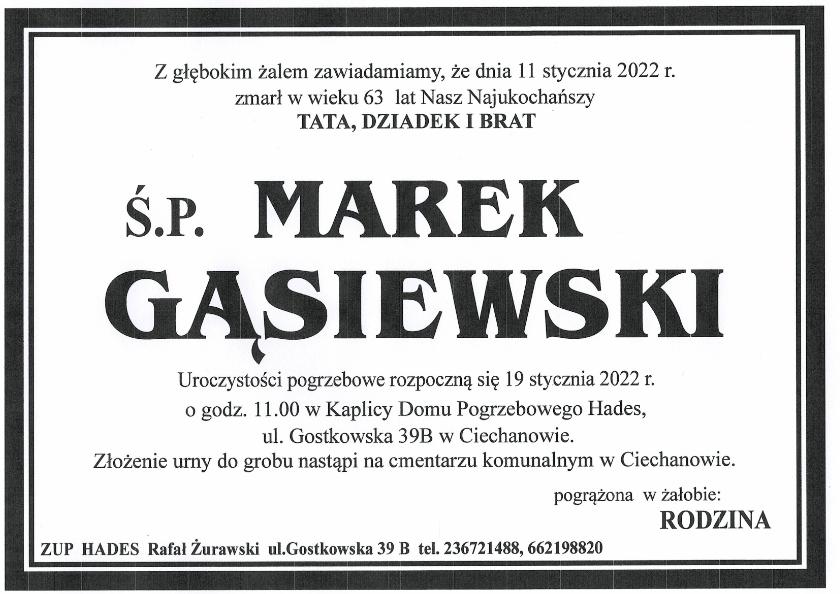 Z głębokim żalem zawiadamiamy, że dnia 11 stycznia 2022 r.
zmarł w wieku 63 lat Nasz Najukochańszy
TATA, DZIADEK I BRAT

Ś.P. MAREK
GĄSIEWSKI

Uroczystości pogrzebowe rozpoczną się 19 stycznia 2022 r.
o godz. 11.00 w Kaplicy Domu Pogrzebowego Hades,
ul. Gostkowska 39B w Ciechanowie.
Złożenie urny do grobu nastąpi na cmentarzu komunalnym w Ciechanowie.

pogrążona w żałobie:
RODZINA

ZUP HADES Rafał Żurawski ul.Gostkowska 39 B tel. 236721488, 662198820